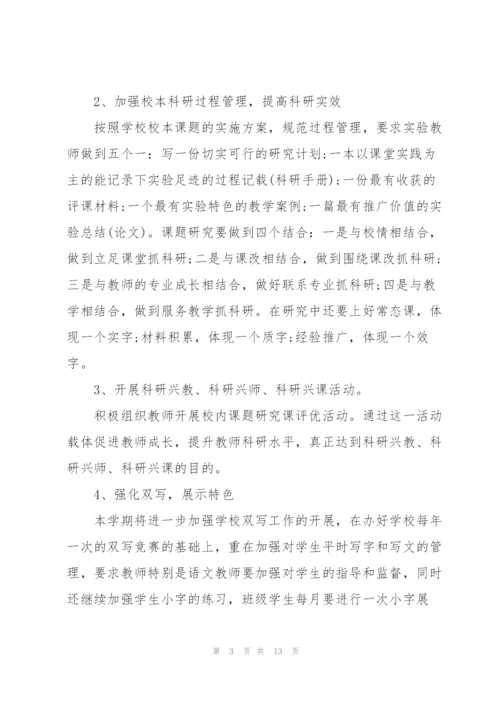 2、加强校本科研过程管理，提高科研实效

按照学校校本课题的实施方案，规范过程管理，要求实验教师做到五个一：写一份切实可行的研究计划;一本以课堂实践为主的能记录下实验足迹的过程记载(科研手册);一份最有收获的评课材料;一个最有实验特色的教学案例;一篇最有推广价值的实验总结(论文)。课题研究要做到四个结合：一是与校情相结合，做到立足课堂抓科研;二是与课改相结合，做到围绕课改抓科研;三是与教师的专业成长相结合，做好联系专业抓科研;四是与教学相结合，做到服务教学抓科研。在研究中还要上好常态课，体现一个实字;材料积累，体现一个质字;经验推广，体现一个效字。

3、开展科研兴教、科研兴师、科研兴课活动。

积极组织教师开展校内课题研究课评优活动。通过这一活动载体促进教师成长，提升教师科研水平，真正达到科研兴教、科研兴师、科研兴课的目的。

4、强化双写，展示特色

本学期将进一步加强学校双写工作的开展，在办好学校每年一次的双写竞赛的基础上，重在加强对学生平时写字和写文的管理，要求教师特别是语文教师要加强对学生的指导和监督，同时还继续加强学生小字的练习，班级学生每月要进行一次小字展

第 3 页 共 13 页